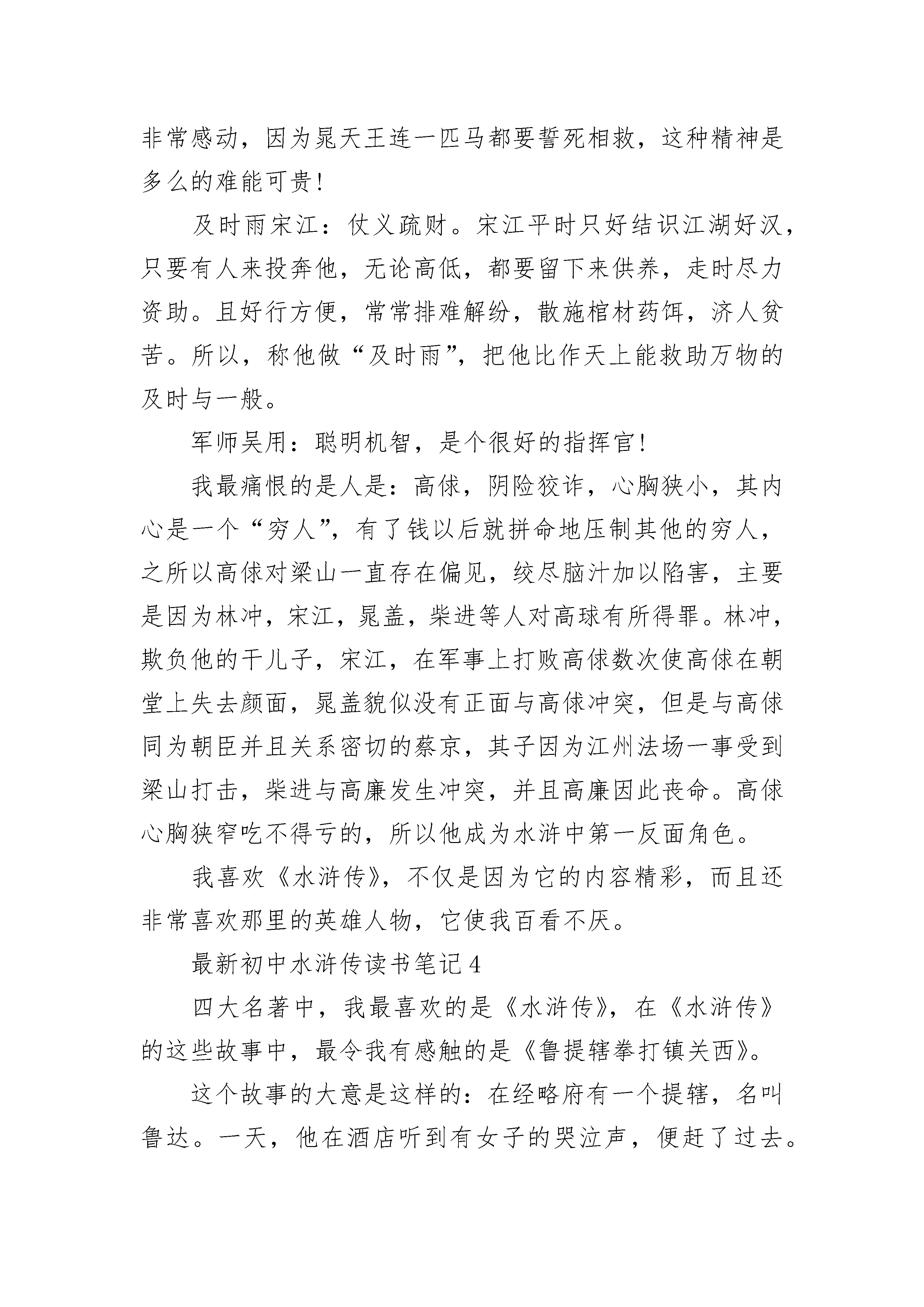 非常感动，因为晁天王连一匹马都要誓死相救，这种精神是多么的难能可贵！

及时雨宋江：仗义疏财。宋江平时只好结识江湖好汉，只要有人来投奔他，无论高低，都要留下来供养，走时尽力资助。且好行方便，常常排难解纷，散施棺材药饵，济人贫苦。所以，称他做“及时雨”，把他比作天上能救助万物的及时与一般。

军师吴用：聪明机智，是个很好的指挥官！

我最痛恨的是人是：高俅，阴险狡诈，心胸狭小，其内心是一个“穷人”，有了钱以后就拼命地压制其他的穷人，之所以高俅对梁山一直存在偏见，绞尽脑汁加以陷害，主要是因为林冲，宋江，晁盖，柴进等人对高球有所得罪。林冲，欺负他的干儿子，宋江，在军事上打败高俅数次使高俅在朝堂上失去颜面，晁盖貌似没有正面与高俅冲突，但是与高俅同为朝臣并且关系密切的蔡京，其子因为江州法场一事受到梁山打击，柴进与高廉发生冲突，并且高廉因此丧命。高俅心胸狭窄吃不得亏的，所以他成为水浒中第一反面角色。

我喜欢《水浒传》，不仅是因为它的内容精彩，而且还非常喜欢那里的英雄人物，它使我百看不厌。

最新初中水浒传读书笔记4

四大名著中，我最喜欢的是《水浒传》，在《水浒传》的这些故事中，最令我有感触的是《鲁提辖拳打镇关西》。

这个故事的大意是这样的：在经略府有一个提辖，名叫鲁达。一天，他在酒店听到有女子的哭泣声，便赶了过去。